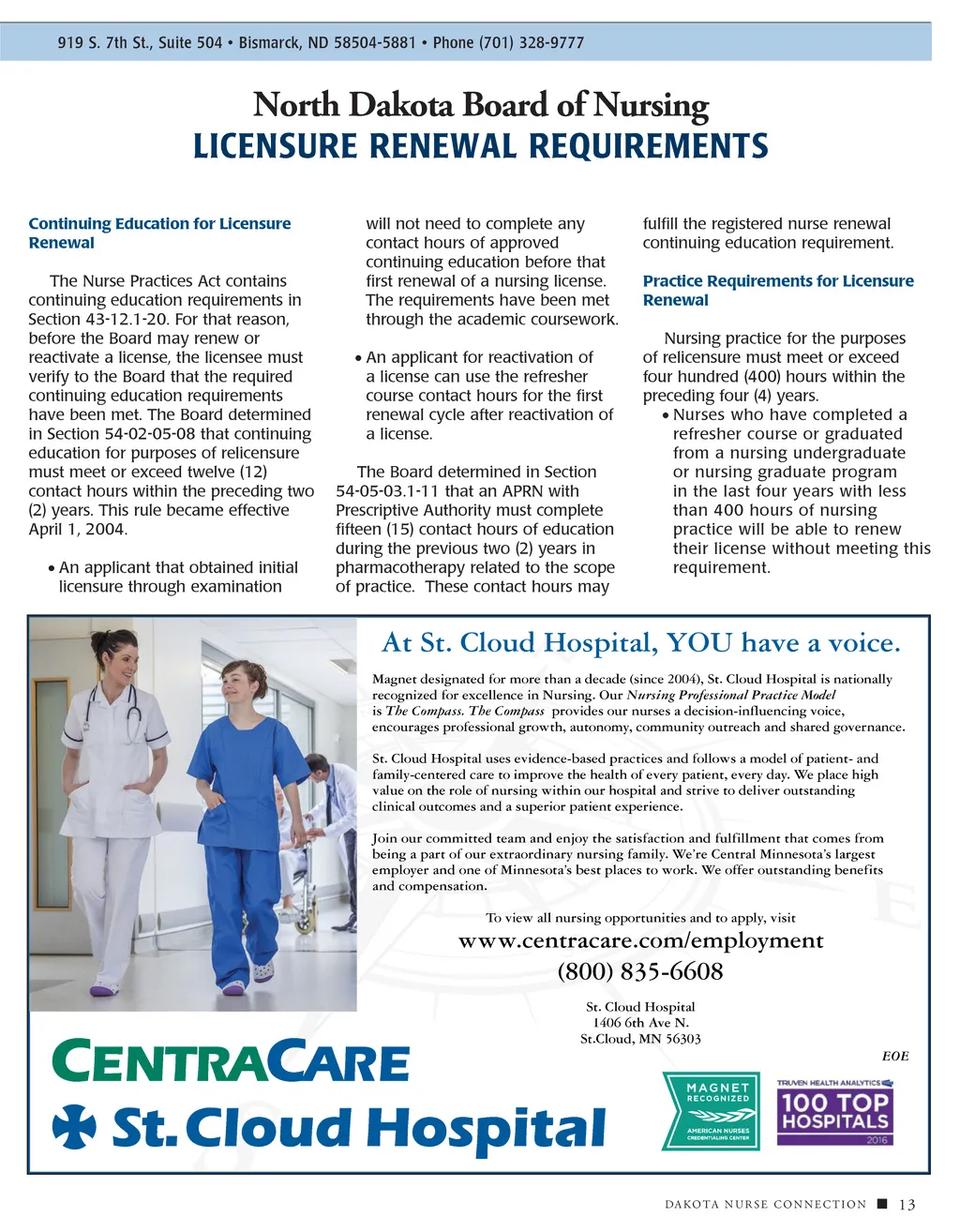 919 S. 7th St., Suite 504 • Bismarck, ND 58504-5881 • Phone (701) 328-9777

North Dakota Board of Nursing
LICENSURE RENEWAL REQUIREMENTS

Continuing Education for Licensure Renewal

The Nurse Practices Act contains continuing education requirements in Section 43-12.1-20. For that reason, before the Board may renew or reactivate a license, the licensee must verify to the Board that the required continuing education requirements have been met. The Board determined in Section 54-02-05-08 that continuing education for purposes of relicensure must meet or exceed twelve (12) contact hours within the preceding two (2) years. This rule became effective April 1, 2004.

• An applicant that obtained initial licensure through examination will not need to complete any contact hours of approved continuing education before that first renewal of a nursing license. The requirements have been met through the academic coursework.

• An applicant for reactivation of a license can use the refresher course contact hours for the first renewal cycle after reactivation of a license.

The Board determined in Section 54-05-03.1-11 that an APRN with Prescriptive Authority must complete fifteen (15) contact hours of education during the previous two (2) years in pharmacotherapy related to the scope of practice. These contact hours may fulfill the registered nurse renewal continuing education requirement.

Practice Requirements for Licensure Renewal

Nursing practice for the purposes of relicensure must meet or exceed four hundred (400) hours within the preceding four (4) years.

• Nurses who have completed a refresher course or graduated from a nursing undergraduate or nursing graduate program in the last four years with less than 400 hours of nursing practice will be able to renew their license without meeting this requirement.

At St. Cloud Hospital, YOU have a voice.

Magnet designated for more than a decade (since 2004), St. Cloud Hospital is nationally recognized for excellence in Nursing. Our Nursing Professional Practice Model is The Compass. The Compass provides our nurses a decision-influencing voice, encourages professional growth, autonomy, community outreach and shared governance.

St. Cloud Hospital uses evidence-based practices and follows a model of patient- and family-centered care to improve the health of every patient, every day. We place high value on the role of nursing within our hospital and strive to deliver outstanding clinical outcomes and a superior patient experience.

Join our committed team and enjoy the satisfaction and fulfillment that comes from being a part of our extraordinary nursing family. We're Central Minnesota's largest employer and one of Minnesota's best places to work. We offer outstanding benefits and compensation.

To view all nursing opportunities and to apply, visit
www.centracare.com/employment
(800) 835-6608

St. Cloud Hospital
1406 6th Ave N.
St.Cloud, MN 56303

EOE

CENTRACARE
St. Cloud Hospital

MAGNET RECOGNIZED
AMERICAN NURSES CREDENTIALING CENTER

TRUVEN HEALTH ANALYTICS
100 TOP HOSPITALS
2016

DAKOTA NURSE CONNECTION ■ 13